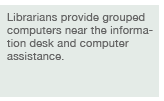 Librarians provide grouped computers near the information desk and computer assistance.